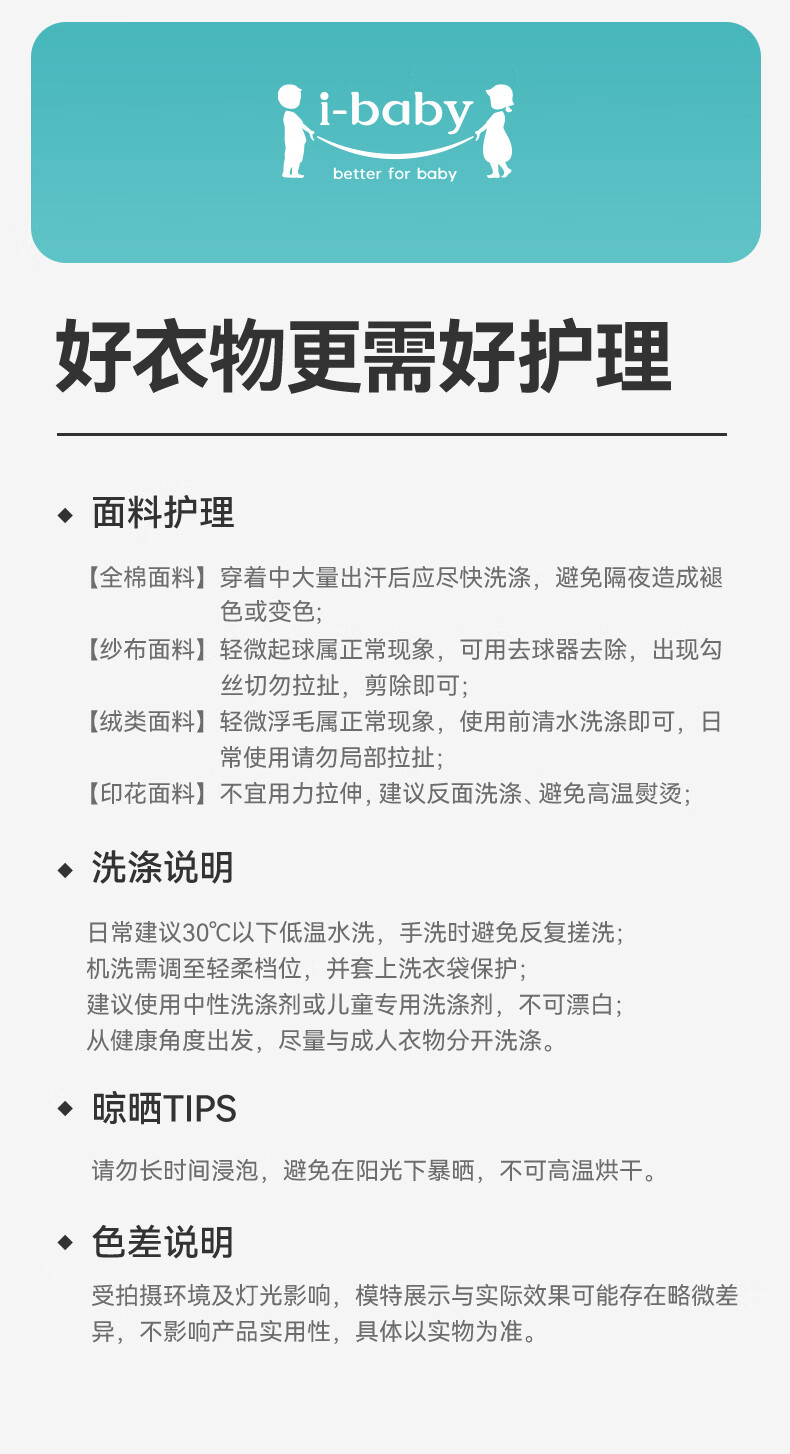 i-baby
better for baby

好衣物更需好护理

◆ 面料护理

【全棉面料】穿着中大量出汗后应尽快洗涤，避免隔夜造成褪色或变色；
【纱布面料】轻微起球属正常现象，可用去球器去除，出现勾丝切勿拉扯，剪除即可；
【绒类面料】轻微浮毛属正常现象，使用前清水洗涤即可，日常使用请勿局部拉扯；
【印花面料】不宜用力拉伸，建议反面洗涤、避免高温熨烫；

◆ 洗涤说明

日常建议30℃以下低温水洗，手洗时避免反复搓洗；
机洗需调至轻柔档位，并套上洗衣袋保护；
建议使用中性洗涤剂或儿童专用洗涤剂，不可漂白；
从健康角度出发，尽量与成人衣物分开洗涤。

◆ 晾晒TIPS

请勿长时间浸泡，避免在阳光下暴晒，不可高温烘干。

◆ 色差说明

受拍摄环境及灯光影响，模特展示与实际效果可能存在略微差异，不影响产品实用性，具体以实物为准。